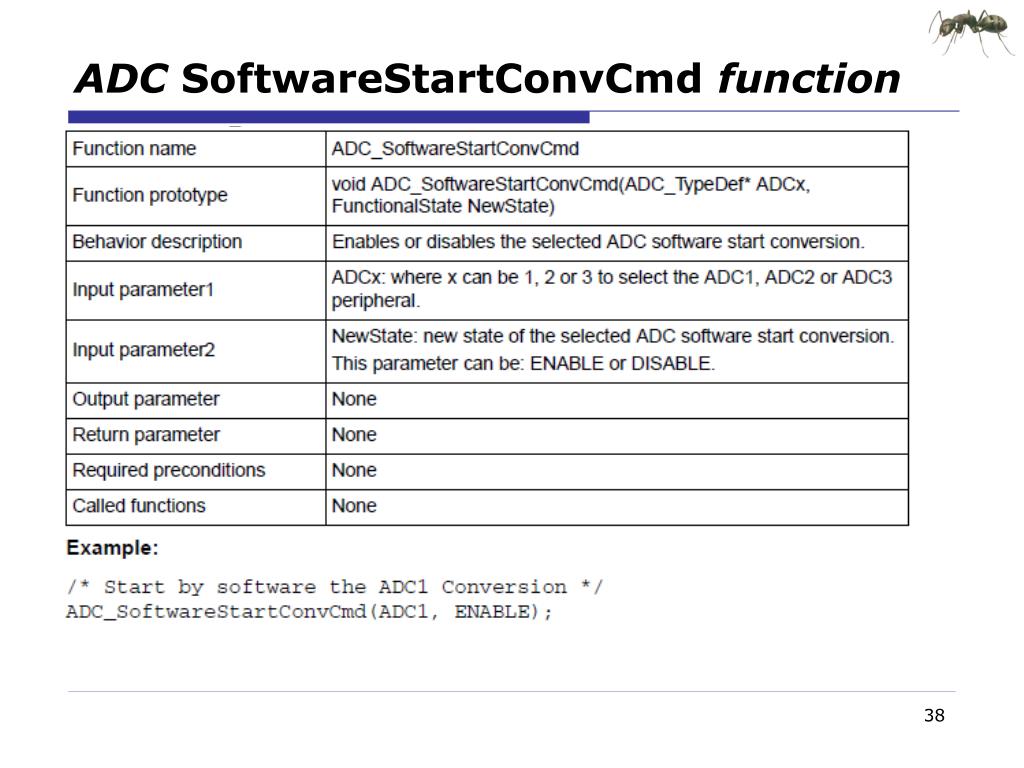 ADC SoftwareStartConvCmd function

| Function name | ADC_SoftwareStartConvCmd |
|---|---|
| Function prototype | void ADC_SoftwareStartConvCmd(ADC_TypeDef* ADCx, FunctionalState NewState) |
| Behavior description | Enables or disables the selected ADC software start conversion. |
| Input parameter1 | ADCx: where x can be 1, 2 or 3 to select the ADC1, ADC2 or ADC3 peripheral. |
| Input parameter2 | NewState: new state of the selected ADC software start conversion. This parameter can be: ENABLE or DISABLE. |
| Output parameter | None |
| Return parameter | None |
| Required preconditions | None |
| Called functions | None |

Example:

/* Start by software the ADC1 Conversion */
ADC_SoftwareStartConvCmd(ADC1, ENABLE);

38